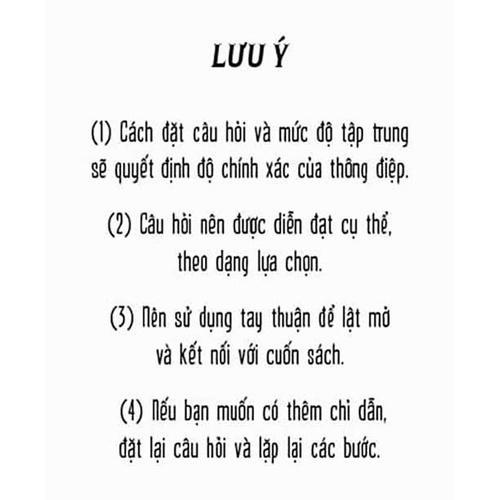 LƯU Ý

(1) Cách đặt câu hỏi và mức độ tập trung sẽ quyết định độ chính xác của thông điệp.

(2) Câu hỏi nên được diễn đạt cụ thể, theo dạng lựa chọn.

(3) Nên sử dụng tay thuận để lật mở và kết nối với cuốn sách.

(4) Nếu bạn muốn có thêm chỉ dẫn, đặt lại câu hỏi và lặp lại các bước.